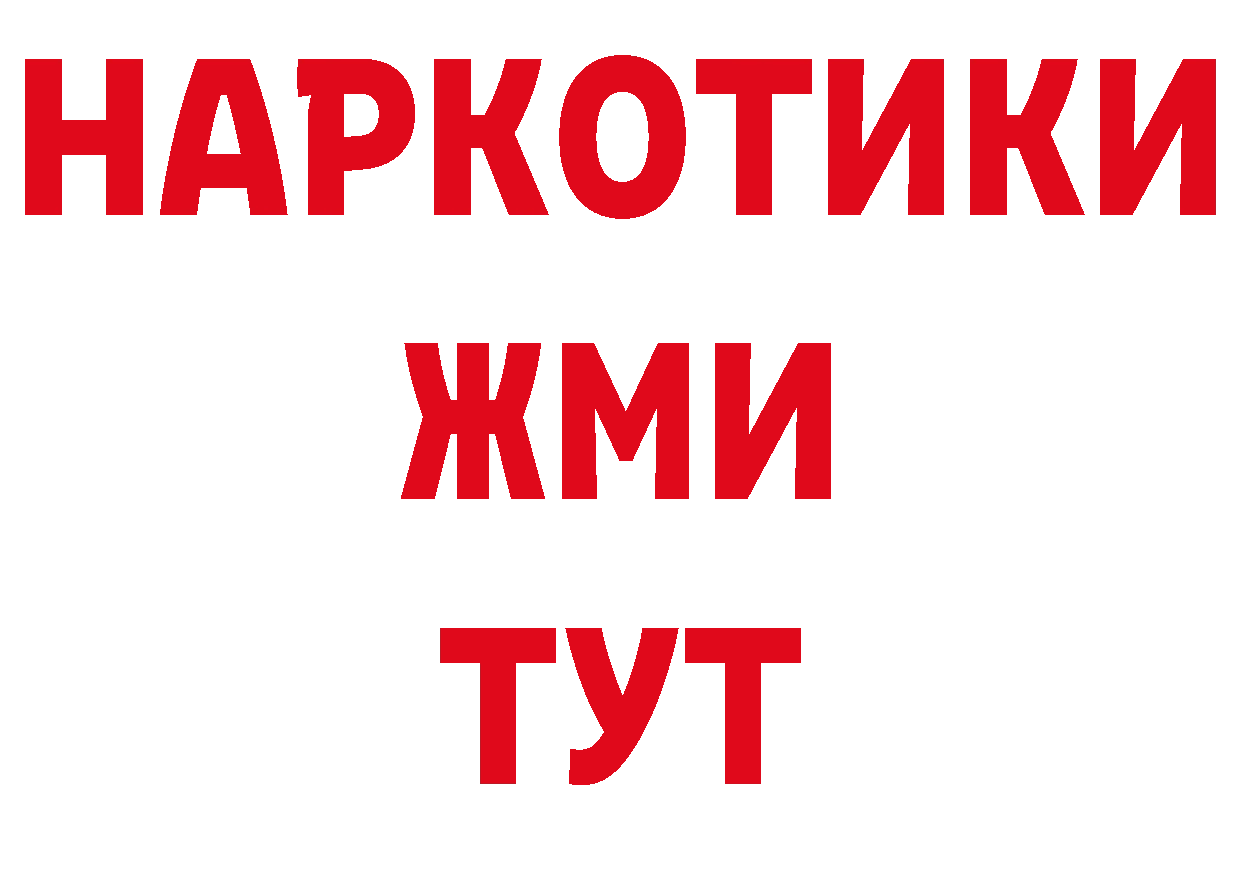 НАРКОТИКИ
ЖМИ
ТУТ